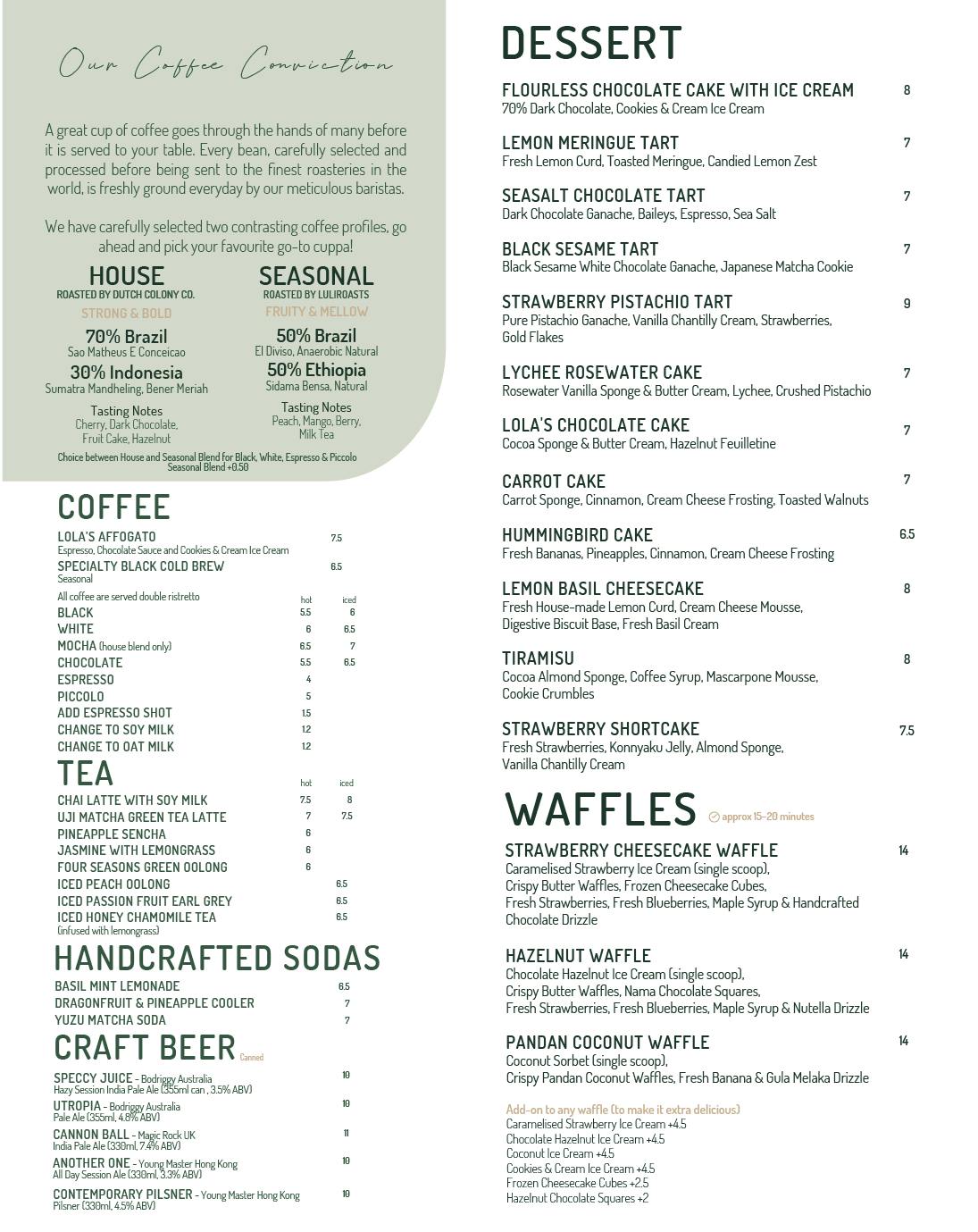 Our Coffee Conviction

A great cup of coffee goes through the hands of many before it is served to your table. Every bean, carefully selected and processed before being sent to the finest roasteries in the world, is freshly ground everyday by our meticulous baristas.

We have carefully selected two contrasting coffee profiles, go ahead and pick your favourite go-to cuppa!

HOUSE
ROASTED BY DUTCH COLONY CO.
STRONG & BOLD
70% Brazil
Sao Matheus E Conceicao
30% Indonesia
Sumatra Mandheling, Bener Meriah
Tasting Notes
Cherry, Dark Chocolate, Fruit Cake, Hazelnut

SEASONAL
ROASTED BY LULIROASTS
FRUITY & MELLOW
50% Brazil
El Diviso, Anaerobic Natural
50% Ethiopia
Sidama Bensa, Natural
Tasting Notes
Peach, Mango, Berry, Milk Tea

Choice between House and Seasonal Blend for Black, White, Espresso & Piccolo
Seasonal Blend +0.50

COFFEE
LOLA'S AFFOGATO 7.5
Espresso, Chocolate Sauce and Cookies & Cream Ice Cream
SPECIALTY BLACK COLD BREW 6.5
Seasonal
All coffee are served double ristretto hot iced
BLACK 5.5 6
WHITE 6 6.5
MOCHA (house blend only) 6.5 7
CHOCOLATE 5.5 6.5
ESPRESSO 4
PICCOLO 5
ADD ESPRESSO SHOT 1.5
CHANGE TO SOY MILK 1.2
CHANGE TO OAT MILK 1.2

TEA hot iced
CHAI LATTE WITH SOY MILK 7.5 8
UJI MATCHA GREEN TEA LATTE 7 7.5
PINEAPPLE SENCHA 6
JASMINE WITH LEMONGRASS 6
FOUR SEASONS GREEN OOLONG 6
ICED PEACH OOLONG 6.5
ICED PASSION FRUIT EARL GREY 6.5
ICED HONEY CHAMOMILE TEA 6.5
(infused with lemongrass)

HANDCRAFTED SODAS
BASIL MINT LEMONADE 6.5
DRAGONFRUIT & PINEAPPLE COOLER 7
YUZU MATCHA SODA 7

CRAFT BEER Canned
SPECCY JUICE - Bodriggy Australia 10
Hazy Session India Pale Ale (355ml can , 3.5% ABV)
UTROPIA - Bodriggy Australia 10
Pale Ale (355ml, 4.8% ABV)
CANNON BALL - Magic Rock UK 11
India Pale Ale (330ml, 7.4% ABV)
ANOTHER ONE - Young Master Hong Kong 10
All Day Session Ale (330ml, 3.3% ABV)
CONTEMPORARY PILSNER - Young Master Hong Kong 10
Pilsner (330ml, 4.5% ABV)

DESSERT
FLOURLESS CHOCOLATE CAKE WITH ICE CREAM 8
70% Dark Chocolate, Cookies & Cream Ice Cream

LEMON MERINGUE TART 7
Fresh Lemon Curd, Toasted Meringue, Candied Lemon Zest

SEASALT CHOCOLATE TART 7
Dark Chocolate Ganache, Baileys, Espresso, Sea Salt

BLACK SESAME TART 7
Black Sesame White Chocolate Ganache, Japanese Matcha Cookie

STRAWBERRY PISTACHIO TART 9
Pure Pistachio Ganache, Vanilla Chantilly Cream, Strawberries, Gold Flakes

LYCHEE ROSEWATER CAKE 7
Rosewater Vanilla Sponge & Butter Cream, Lychee, Crushed Pistachio

LOLA'S CHOCOLATE CAKE 7
Cocoa Sponge & Butter Cream, Hazelnut Feuilletine

CARROT CAKE 7
Carrot Sponge, Cinnamon, Cream Cheese Frosting, Toasted Walnuts

HUMMINGBIRD CAKE 6.5
Fresh Bananas, Pineapples, Cinnamon, Cream Cheese Frosting

LEMON BASIL CHEESECAKE 8
Fresh House-made Lemon Curd, Cream Cheese Mousse, Digestive Biscuit Base, Fresh Basil Cream

TIRAMISU 8
Cocoa Almond Sponge, Coffee Syrup, Mascarpone Mousse, Cookie Crumbles

STRAWBERRY SHORTCAKE 7.5
Fresh Strawberries, Konnyaku Jelly, Almond Sponge, Vanilla Chantilly Cream

WAFFLES approx 15-20 minutes
STRAWBERRY CHEESECAKE WAFFLE 14
Caramelised Strawberry Ice Cream (single scoop), Crispy Butter Waffles, Frozen Cheesecake Cubes, Fresh Strawberries, Fresh Blueberries, Maple Syrup & Handcrafted Chocolate Drizzle

HAZELNUT WAFFLE 14
Chocolate Hazelnut Ice Cream (single scoop), Crispy Butter Waffles, Nama Chocolate Squares, Fresh Strawberries, Fresh Blueberries, Maple Syrup & Nutella Drizzle

PANDAN COCONUT WAFFLE 14
Coconut Sorbet (single scoop), Crispy Pandan Coconut Waffles, Fresh Banana & Gula Melaka Drizzle

Add-on to any waffle (to make it extra delicious)
Caramelised Strawberry Ice Cream +4.5
Chocolate Hazelnut Ice Cream +4.5
Coconut Ice Cream +4.5
Cookies & Cream Ice Cream +4.5
Frozen Cheesecake Cubes +2.5
Hazelnut Chocolate Squares +2